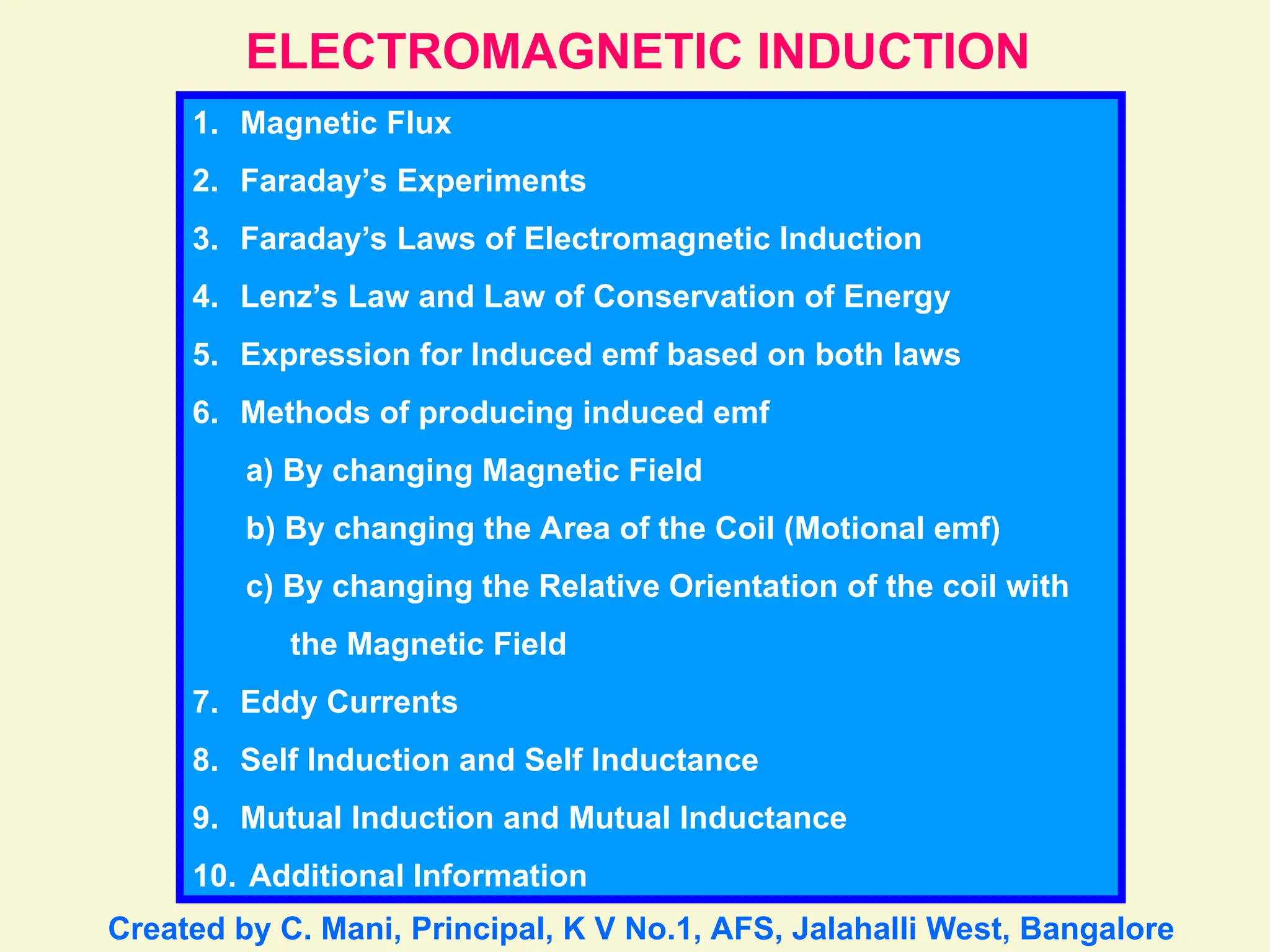 ELECTROMAGNETIC INDUCTION

1. Magnetic Flux

2. Faraday’s Experiments

3. Faraday’s Laws of Electromagnetic Induction

4. Lenz’s Law and Law of Conservation of Energy

5. Expression for Induced emf based on both laws

6. Methods of producing induced emf

a) By changing Magnetic Field

b) By changing the Area of the Coil (Motional emf)

c) By changing the Relative Orientation of the coil with the Magnetic Field

7. Eddy Currents

8. Self Induction and Self Inductance

9. Mutual Induction and Mutual Inductance

10. Additional Information

Created by C. Mani, Principal, K V No.1, AFS, Jalahalli West, Bangalore